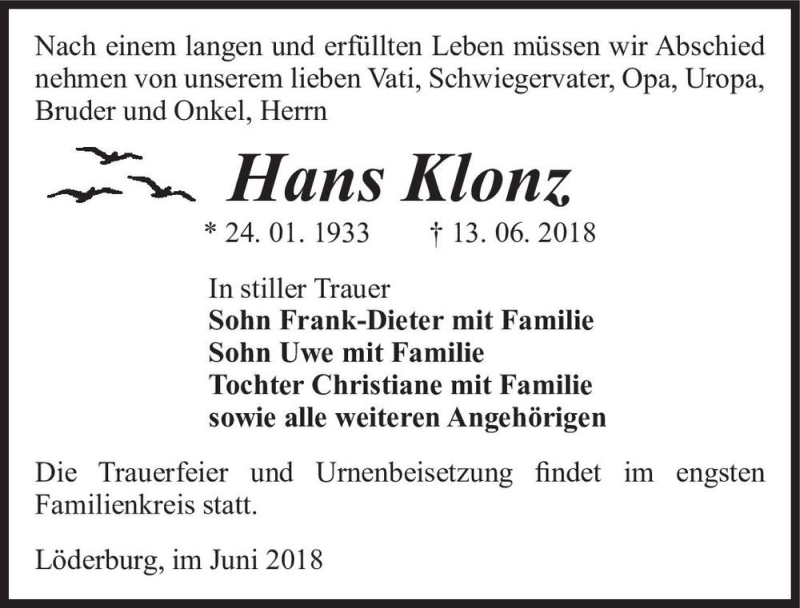 Nach einem langen und erfüllten Leben müssen wir Abschied nehmen von unserem lieben Vati, Schwiegervater, Opa, Uropa, Bruder und Onkel, Herrn

Hans Klonz

* 24. 01. 1933 † 13. 06. 2018

In stiller Trauer
Sohn Frank-Dieter mit Familie
Sohn Uwe mit Familie
Tochter Christiane mit Familie
sowie alle weiteren Angehörigen

Die Trauerfeier und Urnenbeisetzung findet im engsten Familienkreis statt.

Löderburg, im Juni 2018